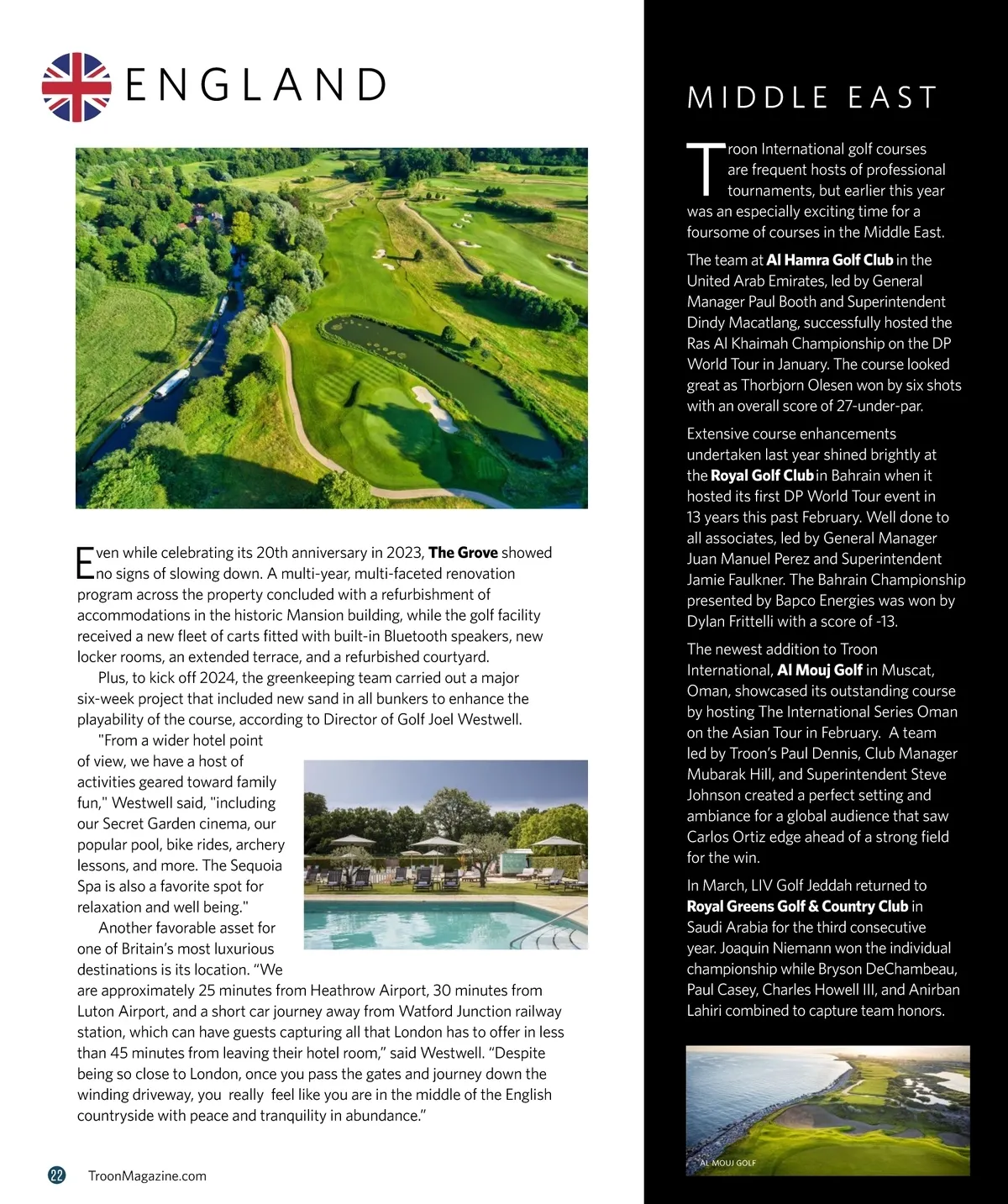 ENGLAND

Even while celebrating its 20th anniversary in 2023, The Grove showed no signs of slowing down. A multi-year, multi-faceted renovation program across the property concluded with a refurbishment of accommodations in the historic Mansion building, while the golf facility received a new fleet of carts fitted with built-in Bluetooth speakers, new locker rooms, an extended terrace, and a refurbished courtyard.

Plus, to kick off 2024, the greenkeeping team carried out a major six-week project that included new sand in all bunkers to enhance the playability of the course, according to Director of Golf Joel Westwell.

"From a wider hotel point of view, we have a host of activities geared toward family fun," Westwell said, "including our Secret Garden cinema, our popular pool, bike rides, archery lessons, and more. The Sequoia Spa is also a favorite spot for relaxation and well being."

Another favorable asset for one of Britain's most luxurious destinations is its location. "We are approximately 25 minutes from Heathrow Airport, 30 minutes from Luton Airport, and a short car journey away from Watford Junction railway station, which can have guests capturing all that London has to offer in less than 45 minutes from leaving their hotel room," said Westwell. "Despite being so close to London, once you pass the gates and journey down the winding driveway, you really feel like you are in the middle of the English countryside with peace and tranquility in abundance."

22 TroonMagazine.com

MIDDLE EAST

Troon International golf courses are frequent hosts of professional tournaments, but earlier this year was an especially exciting time for a foursome of courses in the Middle East.

The team at Al Hamra Golf Club in the United Arab Emirates, led by General Manager Paul Booth and Superintendent Dindy Macatlang, successfully hosted the Ras Al Khaimah Championship on the DP World Tour in January. The course looked great as Thorbjorn Olesen won by six shots with an overall score of 27-under-par.

Extensive course enhancements undertaken last year shined brightly at the Royal Golf Club in Bahrain when it hosted its first DP World Tour event in 13 years this past February. Well done to all associates, led by General Manager Juan Manuel Perez and Superintendent Jamie Faulkner. The Bahrain Championship presented by Bapco Energies was won by Dylan Frittelli with a score of -13.

The newest addition to Troon International, Al Mouj Golf in Muscat, Oman, showcased its outstanding course by hosting The International Series Oman on the Asian Tour in February. A team led by Troon's Paul Dennis, Club Manager Mubarak Hill, and Superintendent Steve Johnson created a perfect setting and ambiance for a global audience that saw Carlos Ortiz edge ahead of a strong field for the win.

In March, LIV Golf Jeddah returned to Royal Greens Golf & Country Club in Saudi Arabia for the third consecutive year. Joaquin Niemann won the individual championship while Bryson DeChambeau, Paul Casey, Charles Howell III, and Anirban Lahiri combined to capture team honors.

AL MOUJ GOLF